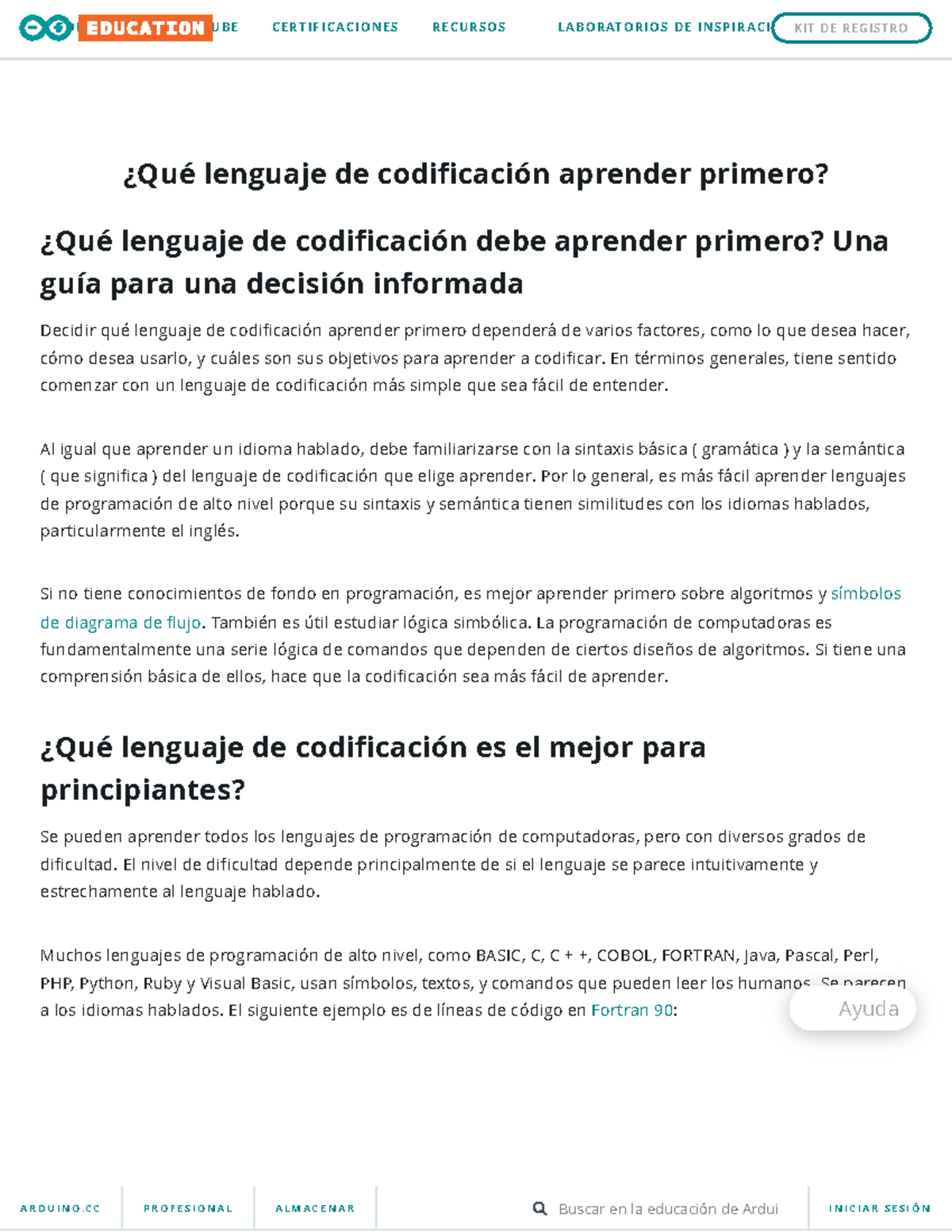 EDUCATION UBE CERTIFICACIONES RECURSOS LABORATORIOS DE INSPIRACI KIT DE REGISTRO

¿Qué lenguaje de codificación aprender primero?

¿Qué lenguaje de codificación debe aprender primero? Una guía para una decisión informada

Decidir qué lenguaje de codificación aprender primero dependerá de varios factores, como lo que desea hacer, cómo desea usarlo, y cuáles son sus objetivos para aprender a codificar. En términos generales, tiene sentido comenzar con un lenguaje de codificación más simple que sea fácil de entender.

Al igual que aprender un idioma hablado, debe familiarizarse con la sintaxis básica ( gramática ) y la semántica ( que significa ) del lenguaje de codificación que elige aprender. Por lo general, es más fácil aprender lenguajes de programación de alto nivel porque su sintaxis y semántica tienen similitudes con los idiomas hablados, particularmente el inglés.

Si no tiene conocimientos de fondo en programación, es mejor aprender primero sobre algoritmos y símbolos de diagrama de flujo. También es útil estudiar lógica simbólica. La programación de computadoras es fundamentalmente una serie lógica de comandos que dependen de ciertos diseños de algoritmos. Si tiene una comprensión básica de ellos, hace que la codificación sea más fácil de aprender.

¿Qué lenguaje de codificación es el mejor para principiantes?

Se pueden aprender todos los lenguajes de programación de computadoras, pero con diversos grados de dificultad. El nivel de dificultad depende principalmente de si el lenguaje se parece intuitivamente y estrechamente al lenguaje hablado.

Muchos lenguajes de programación de alto nivel, como BASIC, C, C + +, COBOL, FORTRAN, Java, Pascal, Perl, PHP, Python, Ruby y Visual Basic, usan símbolos, textos, y comandos que pueden leer los humanos. Se parecen a los idiomas hablados. El siguiente ejemplo es de líneas de código en Fortran 90:

Ayuda

ARDUINO.CC PROFESIONAL ALMACENAR Buscar en la educación de Ardui INICIAR SESIÓN